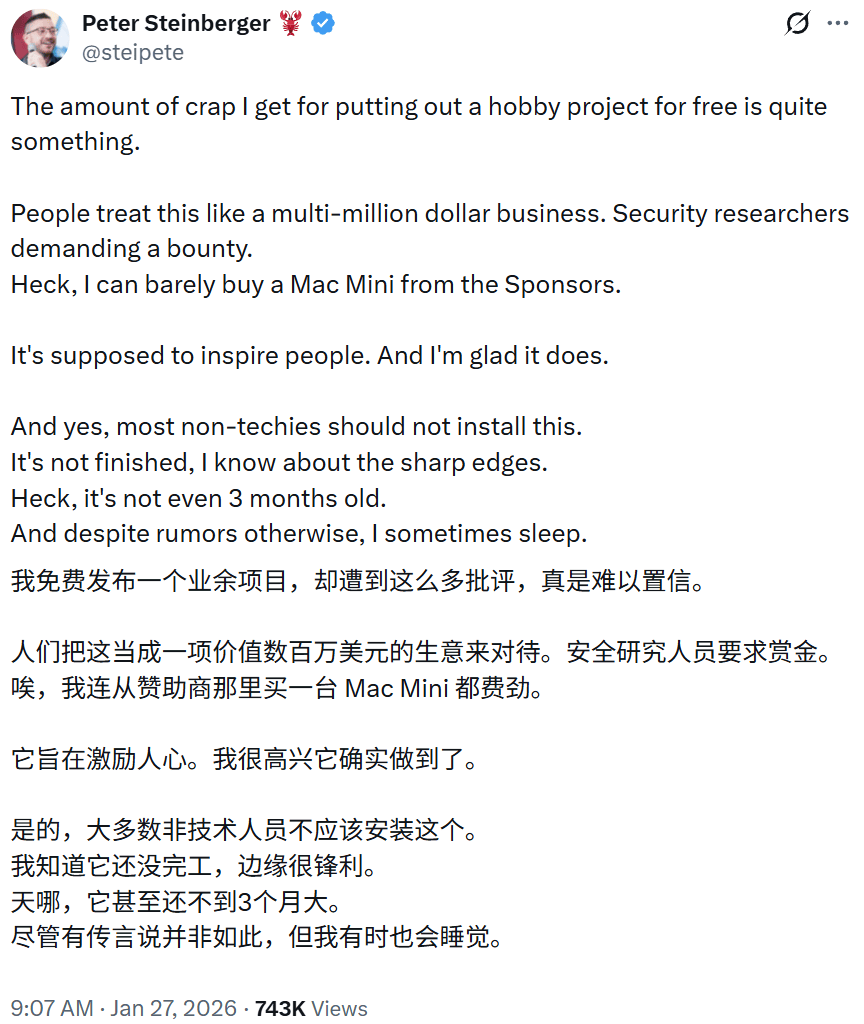 Peter Steinberger 🦞
@steipete

The amount of crap I get for putting out a hobby project for free is quite something.

People treat this like a multi-million dollar business. Security researchers demanding a bounty.
Heck, I can barely buy a Mac Mini from the Sponsors.

It's supposed to inspire people. And I'm glad it does.

And yes, most non-techies should not install this.
It's not finished, I know about the sharp edges.
Heck, it's not even 3 months old.
And despite rumors otherwise, I sometimes sleep.

我免费发布一个业余项目，却遭到这么多批评，真是难以置信。

人们把这当成一项价值数百万美元的生意来对待。安全研究人员要求赏金。
唉，我连从赞助商那里买一台 Mac Mini 都费劲。

它旨在激励人心。我很高兴它确实做到了。

是的，大多数非技术人员不应该安装这个。
我知道它还没完工，边缘很锋利。
天哪，它甚至还不到3个月大。
尽管有传言说并非如此，但我有时也会睡觉。

9:07 AM · Jan 27, 2026 · 743K Views